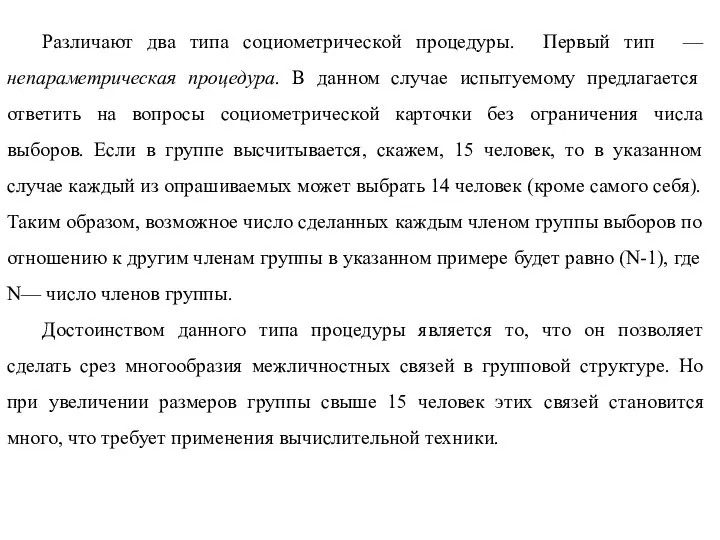 Различают два типа социометрической процедуры. Первый тип — непараметрическая процедура. В данном случае испытуемому предлагается ответить на вопросы социометрической карточки без ограничения числа выборов. Если в группе высчитывается, скажем, 15 человек, то в указанном случае каждый из опрашиваемых может выбрать 14 человек (кроме самого себя). Таким образом, возможное число сделанных каждым членом группы выборов по отношению к другим членам группы в указанном примере будет равно (N-1), где N— число членов группы.

Достоинством данного типа процедуры является то, что он позволяет сделать срез многообразия межличностных связей в групповой структуре. Но при увеличении размеров группы свыше 15 человек этих связей становится много, что требует применения вычислительной техники.